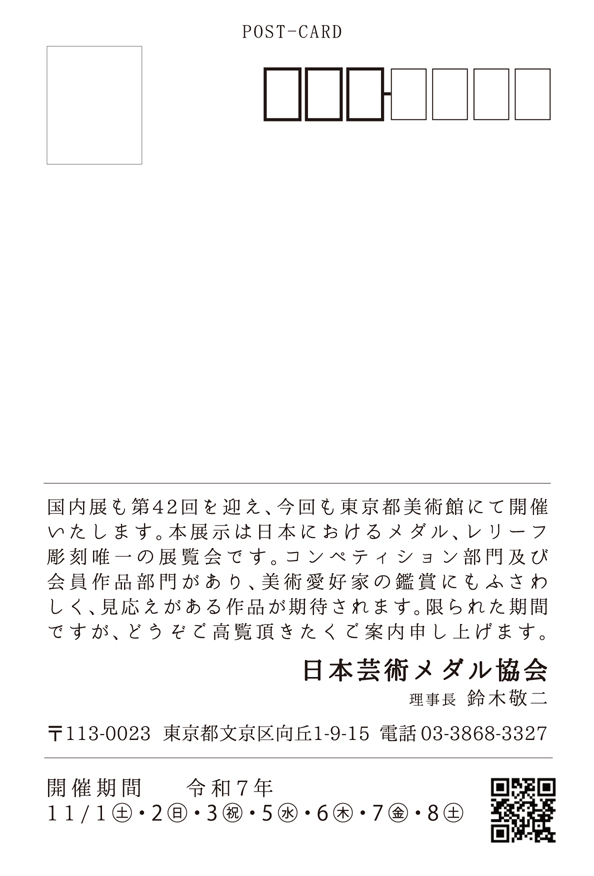 POST-CARD

国内展も第42回を迎え、今回も東京都美術館にて開催いたします。本展示は日本におけるメダル、レリーフ彫刻唯一の展覧会です。コンペティション部門及び会員作品部門があり、美術愛好家の鑑賞にもふさわしく、見応えがある作品が期待されます。限られた期間ですが、どうぞご高覧頂きたくご案内申し上げます。

日本芸術メダル協会

理事長 鈴木敬二

〒113-0023 東京都文京区向丘1-9-15 電話03-3868-3327

開催期間 令和7年
11/1㊏・2㊐・3㊗・5㊌・6㊍・7㊎・8㊏